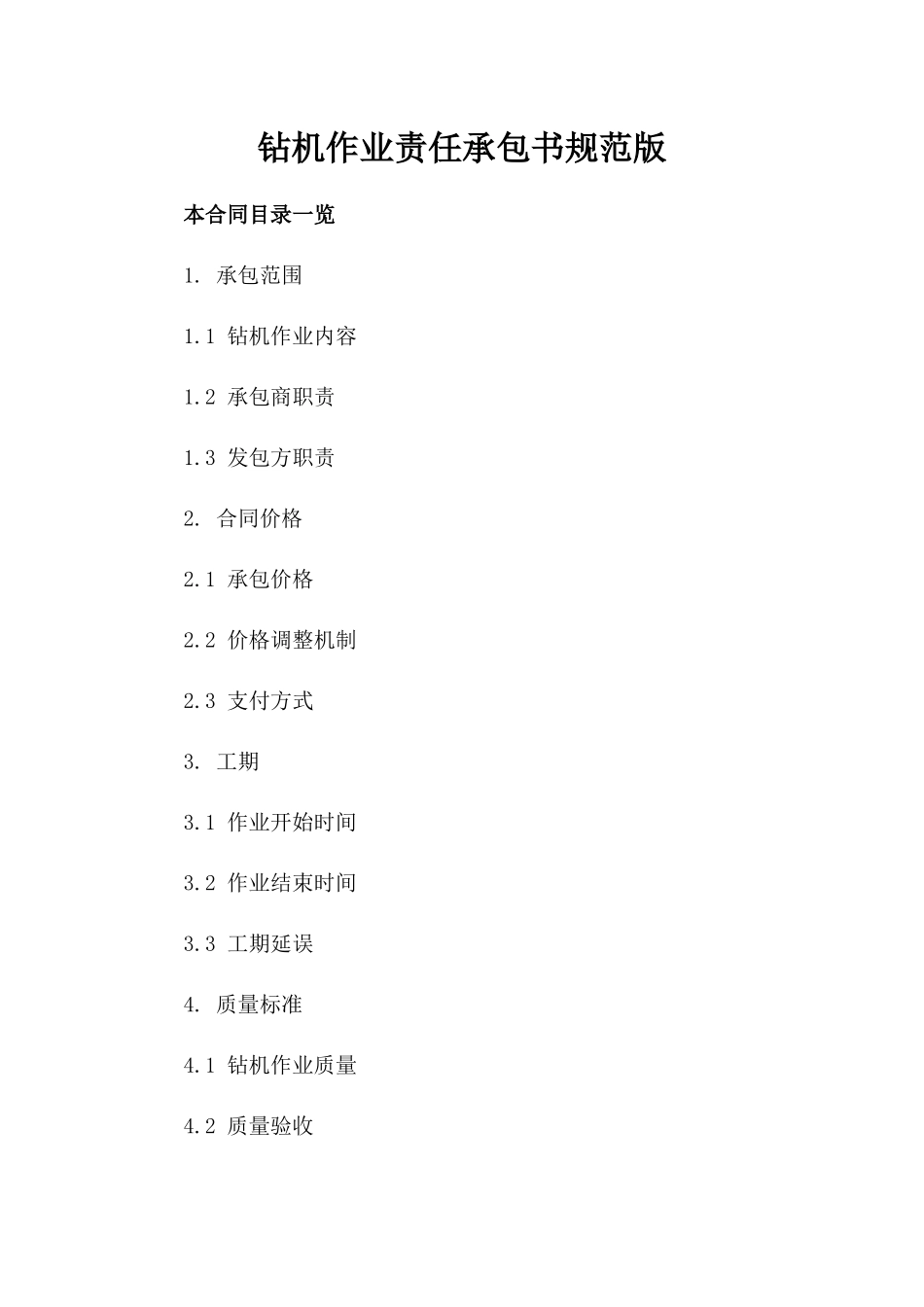 钻机作业责任承包书规范版

本合同目录一览

1. 承包范围

1.1 钻机作业内容

1.2 承包商职责

1.3 发包方职责

2. 合同价格

2.1 承包价格

2.2 价格调整机制

2.3 支付方式

3. 工期

3.1 作业开始时间

3.2 作业结束时间

3.3 工期延误

4. 质量标准

4.1 钻机作业质量

4.2 质量验收